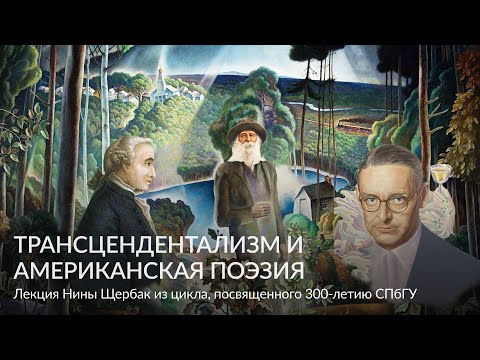 ТРАНСЦЕНДЕНТАЛИЗМ И АМЕРИКАНСКАЯ ПОЭЗИЯ
Лекция Нины Щербак из цикла, посвященного 300-летию СПбГУ